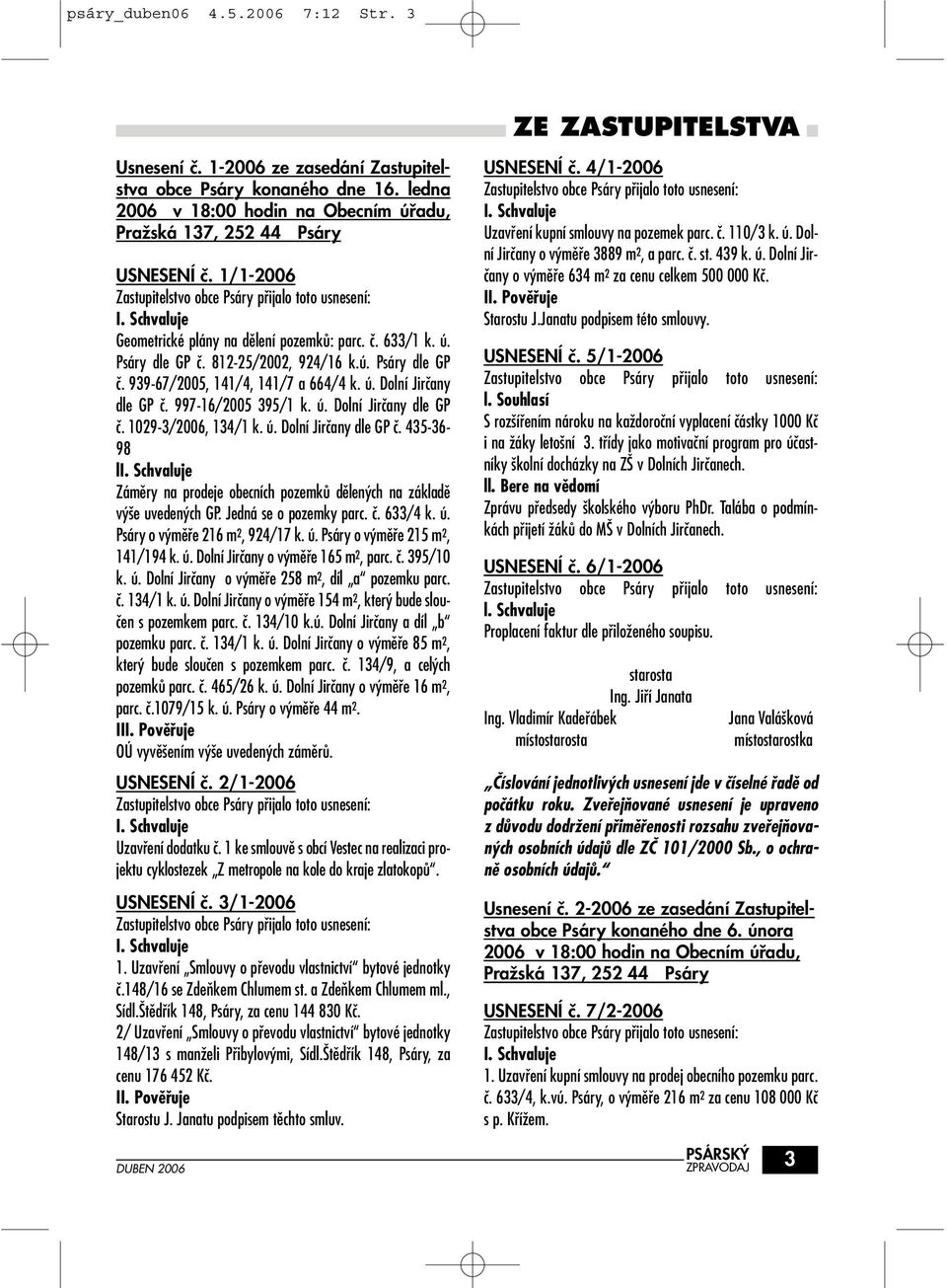 psáry_duben06 4.5.2006 7:12 Str. 3

ZE ZASTUPITELSTVA

Usnesení č. 1-2006 ze zasedání Zastupitelstva obce Psáry konaného dne 16. ledna 2006 v 18:00 hodin na Obecním úřadu, Pražská 137, 252 44 Psáry

USNESENÍ č. 1/1-2006
Zastupitelstvo obce Psáry přijalo toto usnesení:
I. Schvaluje
Geometrické plány na dělení pozemků: parc. č. 633/1 k. ú. Psáry dle GP č. 812-25/2002, 924/16 k.ú. Psáry dle GP č. 939-67/2005, 141/4, 141/7 a 664/4 k. ú. Dolní Jirčany dle GP č. 997-16/2005 395/1 k. ú. Dolní Jirčany dle GP č. 1029-3/2006, 134/1 k. ú. Dolní Jirčany dle GP č. 435-36-98
II. Schvaluje
Záměry na prodeje obecních pozemků dělených na základě výše uvedených GP. Jedná se o pozemky parc. č. 633/4 k. ú. Psáry o výměře 216 m², 924/17 k. ú. Psáry o výměře 215 m², 141/194 k. ú. Dolní Jirčany o výměře 165 m², parc. č. 395/10 k. ú. Dolní Jirčany o výměře 258 m², díl „a" pozemku parc. č. 134/1 k. ú. Dolní Jirčany o výměře 154 m², který bude sloučen s pozemkem parc. č. 134/10 k.ú. Dolní Jirčany a díl „b" pozemku parc. č. 134/1 k. ú. Dolní Jirčany o výměře 85 m², který bude sloučen s pozemkem parc. č. 134/9, a celých pozemků parc. č. 465/26 k. ú. Dolní Jirčany o výměře 16 m², parc. č.1079/15 k. ú. Psáry o výměře 44 m².
III. Pověřuje
OÚ vyvěšením výše uvedených záměrů.

USNESENÍ č. 2/1-2006
Zastupitelstvo obce Psáry přijalo toto usnesení:
I. Schvaluje
Uzavření dodatku č. 1 ke smlouvě s obcí Vestec na realizaci projektu cyklostezek „Z metropole na kole do kraje zlatokopů".

USNESENÍ č. 3/1-2006
Zastupitelstvo obce Psáry přijalo toto usnesení:
I. Schvaluje
1. Uzavření „Smlouvy o převodu vlastnictví" bytové jednotky č.148/16 se Zdeňkem Chlumem st. a Zdeňkem Chlumem ml., Sídl.Štědřík 148, Psáry, za cenu 144 830 Kč.
2/ Uzavření „Smlouvy o převodu vlastnictví" bytové jednotky 148/13 s manželi Přibylovými, Sídl.Štědřík 148, Psáry, za cenu 176 452 Kč.
II. Pověřuje
Starostu J. Janatu podpisem těchto smluv.

USNESENÍ č. 4/1-2006
Zastupitelstvo obce Psáry přijalo toto usnesení:
I. Schvaluje
Uzavření kupní smlouvy na pozemek parc. č. 110/3 k. ú. Dolní Jirčany o výměře 3889 m², a parc. č. st. 439 k. ú. Dolní Jirčany o výměře 634 m² za cenu celkem 500 000 Kč.
II. Pověřuje
Starostu J.Janatu podpisem této smlouvy.

USNESENÍ č. 5/1-2006
Zastupitelstvo obce Psáry přijalo toto usnesení:
I. Souhlasí
S rozšířením nároku na každoroční vyplacení částky 1000 Kč i na žáky letošní 3. třídy jako motivační program pro účastníky školní docházky na ZŠ v Dolních Jirčanech.
II. Bere na vědomí
Zprávu předsedy školského výboru PhDr. Talába o podmínkách přijetí žáků do MŠ v Dolních Jirčanech.

USNESENÍ č. 6/1-2006
Zastupitelstvo obce Psáry přijalo toto usnesení:
I. Schvaluje
Proplacení faktur dle přiloženého soupisu.

starosta
Ing. Jiří Janata
Ing. Vladimír Kadeřábek
místostarosta
Jana Valášková
místostarostka

„Číslování jednotlivých usnesení jde v číselné řadě od počátku roku. Zveřejňované usnesení je upraveno z důvodu dodržení přiměřenosti rozsahu zveřejňovaných osobních údajů dle ZČ 101/2000 Sb., o ochraně osobních údajů."

Usnesení č. 2-2006 ze zasedání Zastupitelstva obce Psáry konaného dne 6. února 2006 v 18:00 hodin na Obecním úřadu, Pražská 137, 252 44 Psáry

USNESENÍ č. 7/2-2006
Zastupitelstvo obce Psáry přijalo toto usnesení:
I. Schvaluje
1. Uzavření kupní smlouvy na prodej obecního pozemku parc. č. 633/4, k.vú. Psáry, o výměře 216 m² za cenu 108 000 Kč s p. Křížem.

DUBEN 2006
PSÁRSKÝ ZPRAVODAJ
3